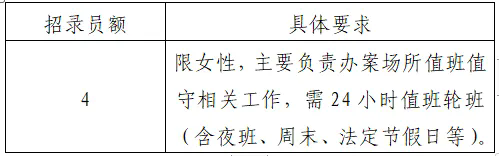 | 招录员额 | 具体要求 |
|---|---|
| 4 | 限女性，主要负责办案场所值班值守相关工作，需 24 小时值班轮班（含夜班、周末、法定节假日等）。 |